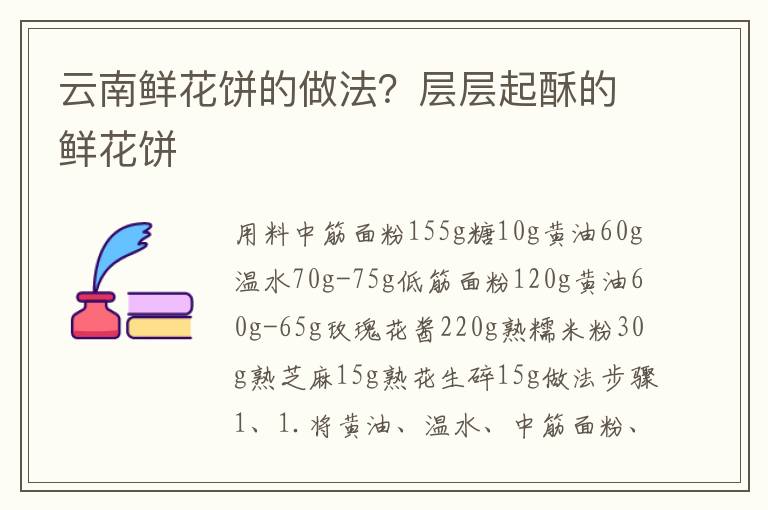 云南鲜花饼的做法？层层起酥的鲜花饼

用料中筋面粉155g糖10g黄油60g温水70g-75g低筋面粉120g黄油60g-65g玫瑰花酱220g熟糯米粉30g熟芝麻15g熟花生碎15g做法步骤1、1.将黄油、温水、中筋面粉、